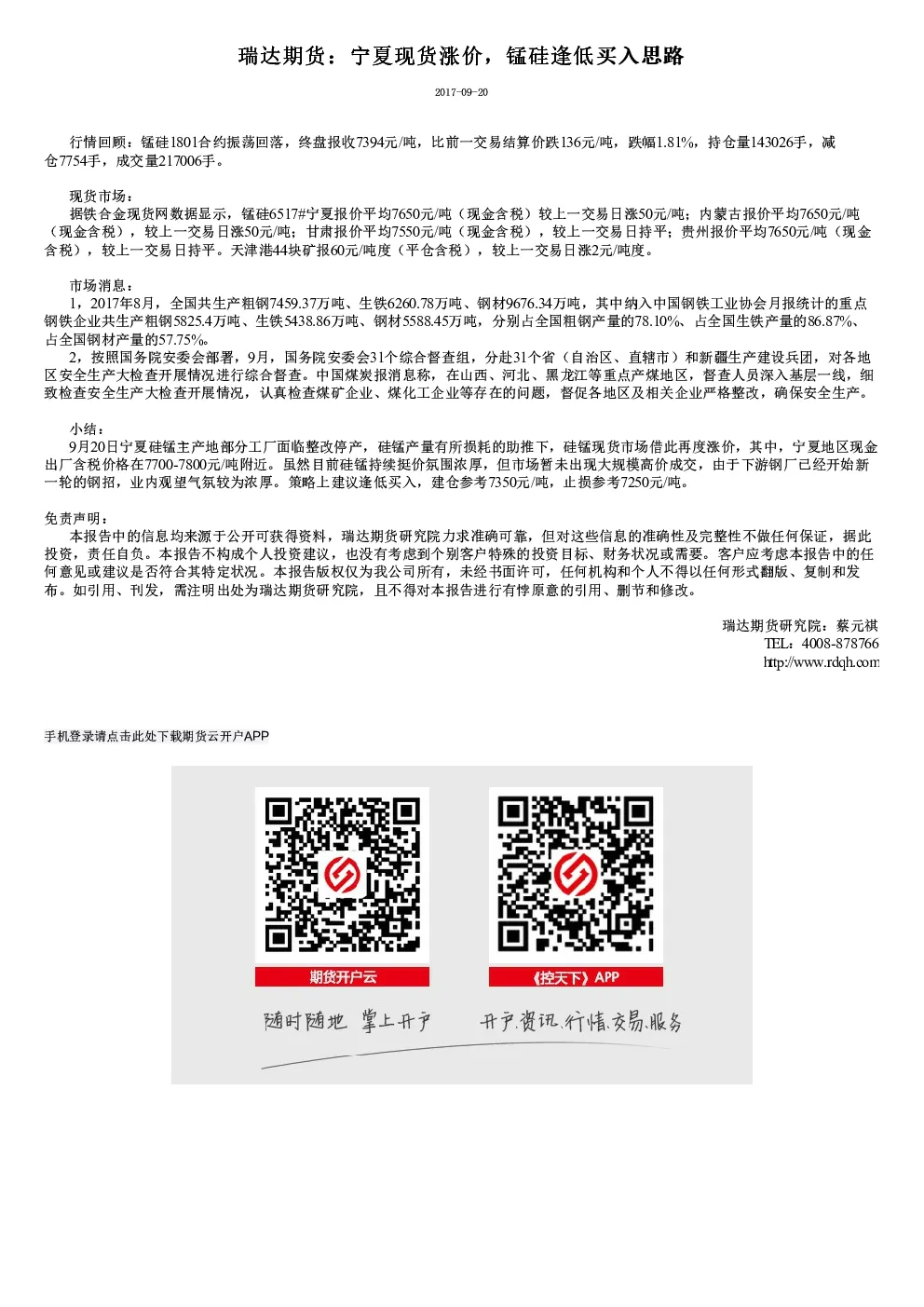 瑞达期货：宁夏现货涨价，锰硅逢低买入思路

2017-09-20

行情回顾：锰硅1801合约振荡回落，终盘报收7394元/吨，比前一交易结算价跌136元/吨，跌幅1.81%，持仓量143026手，减仓7754手，成交量217006手。

现货市场：
据铁合金现货网数据显示，锰硅6517#宁夏报价平均7650元/吨（现金含税）较上一交易日涨50元/吨；内蒙古报价平均7650元/吨（现金含税），较上一交易日涨50元/吨；甘肃报价平均7550元/吨（现金含税），较上一交易日持平；贵州报价平均7650元/吨（现金含税），较上一交易日持平。天津港44块矿报60元/吨度（平仓含税），较上一交易日涨2元/吨度。

市场消息：
1，2017年8月，全国共生产粗钢7459.37万吨、生铁6260.78万吨、钢材9676.34万吨，其中纳入中国钢铁工业协会月报统计的重点钢铁企业共生产粗钢5825.4万吨、生铁5438.86万吨、钢材5588.45万吨，分别占全国粗钢产量的78.10%、占全国生铁产量的86.87%、占全国钢材产量的57.75%。
2，按照国务院安委会部署，9月，国务院安委会31个综合督查组，分赴31个省（自治区、直辖市）和新疆生产建设兵团，对各地区安全生产大检查开展情况进行综合督查。中国煤炭报消息称，在山西、河北、黑龙江等重点产煤地区，督查人员深入基层一线，细致检查安全生产大检查开展情况，认真检查煤矿企业、煤化工企业等存在的问题，督促各地区及相关企业严格整改，确保安全生产。

小结：
9月20日宁夏硅锰主产地部分工厂面临整改停产，硅锰产量有所损耗的助推下，硅锰现货市场借此再度涨价，其中，宁夏地区现金出厂含税价格在7700-7800元/吨附近。虽然目前硅锰持续挺价氛围浓厚，但市场暂未出现大规模高价成交，由于下游钢厂已经开始新一轮的钢招，业内观望气氛较为浓厚。策略上建议逢低买入，建仓参考7350元/吨，止损参考7250元/吨。

免责声明：
本报告中的信息均来源于公开可获得资料，瑞达期货研究院力求准确可靠，但对这些信息的准确性及完整性不做任何保证，据此投资，责任自负。本报告不构成个人投资建议，也没有考虑到个别客户特殊的投资目标、财务状况或需要。客户应考虑本报告中的任何意见或建议是否符合其特定状况。本报告版权仅为我公司所有，未经书面许可，任何机构和个人不得以任何形式翻版、复制和发布。如引用、刊发，需注明出处为瑞达期货研究院，且不得对本报告进行有悖原意的引用、删节和修改。

瑞达期货研究院：蔡元祺
TEL：4008-878766
http://www.rdqh.com

手机登录请点击此处下载期货云开户APP

期货开户云
《控天下》APP
随时随地 掌上开户
开户.资讯.行情.交易.服务